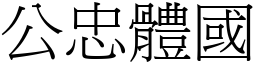 公忠體國